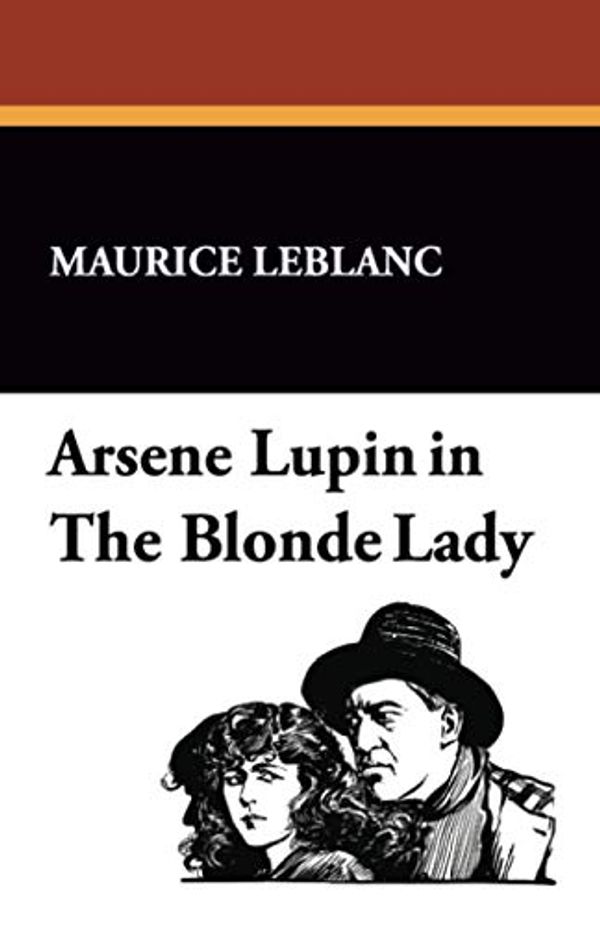 MAURICE LEBLANC

Arsene Lupin in The Blonde Lady